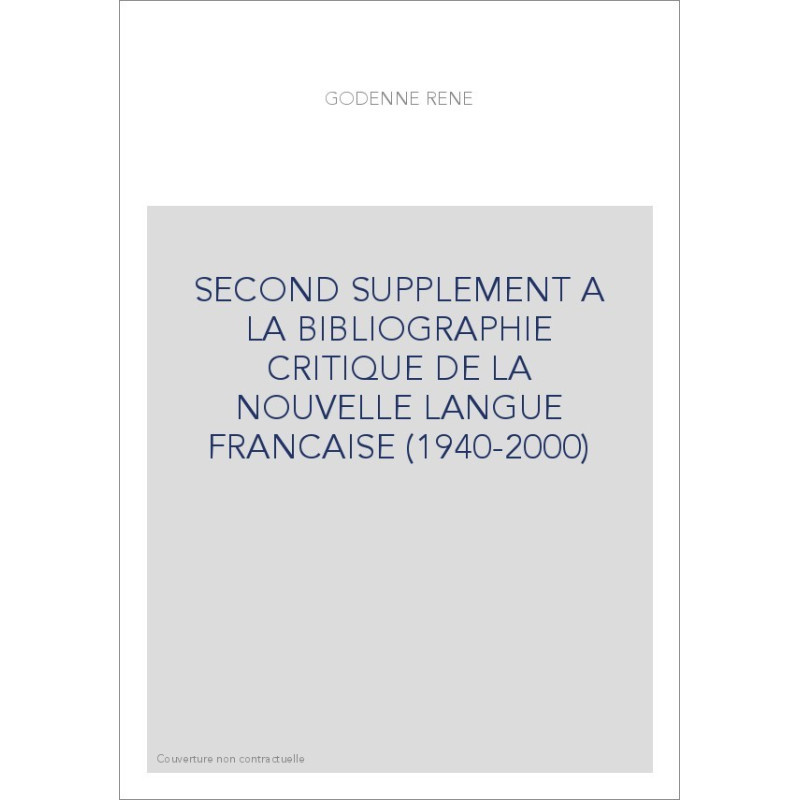 GODENNE RENE

SECOND SUPPLEMENT A LA BIBLIOGRAPHIE CRITIQUE DE LA NOUVELLE LANGUE FRANCAISE (1940-2000)

Couverture non contractuelle